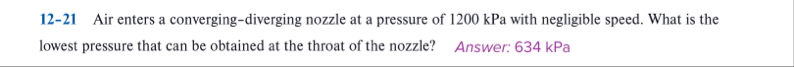 12–21 Air enters a converging–diverging nozzle at a pressure of 1200 kPa with negligible speed. What is the lowest pressure that can be obtained at the throat of the nozzle? Answer: 634 kPa